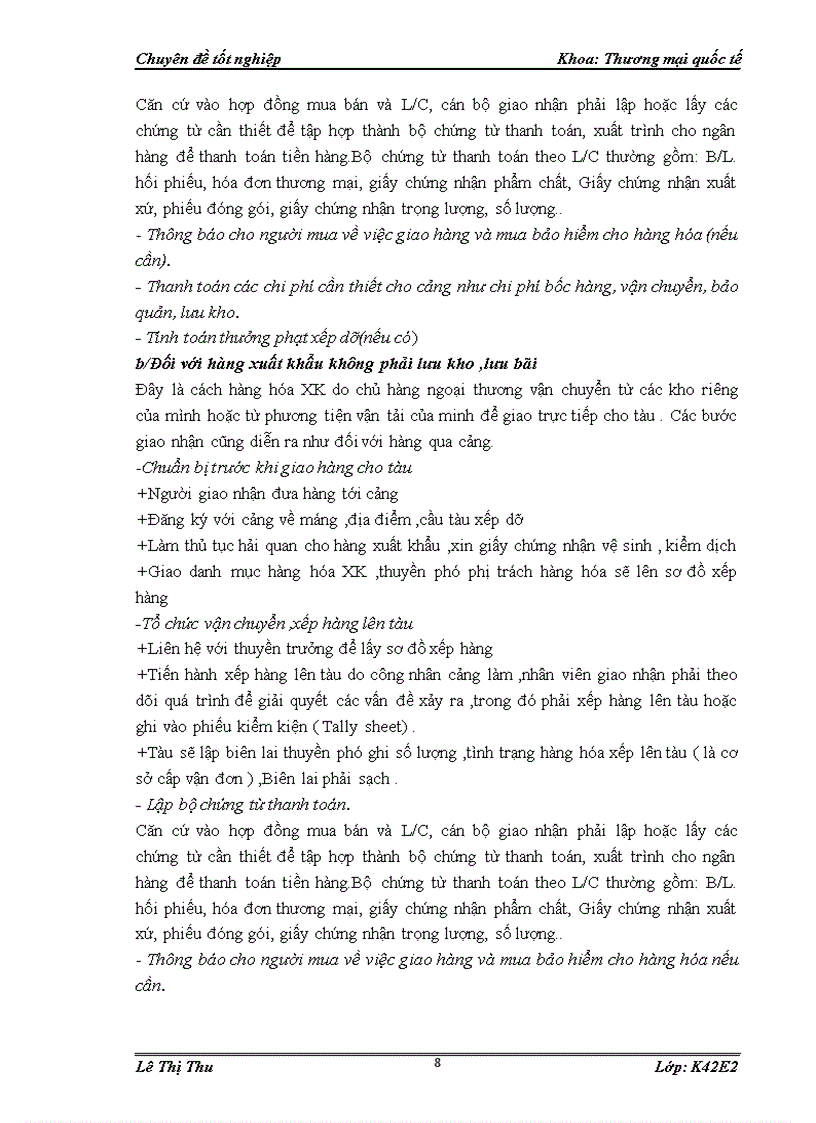 Chuyên đề tốt nghiệp Khoa: Thương mại quốc tế

Căn cứ vào hợp đồng mua bán và L/C, cán bộ giao nhận phải lập hoặc lấy các chứng từ cần thiết để tập hợp thành bộ chứng từ thanh toán, xuất trình cho ngân hàng để thanh toán tiền hàng.Bộ chứng từ thanh toán theo L/C thường gồm: B/L. hối phiếu, hóa đơn thương mại, giấy chứng nhận phẩm chất, Giấy chứng nhận xuất xứ, phiếu đóng gói, giấy chứng nhận trọng lượng, số lượng..
- Thông báo cho người mua về việc giao hàng và mua bảo hiểm cho hàng hóa (nếu cần).
- Thanh toán các chi phí cần thiết cho cảng như chi phí bốc hàng, vận chuyển, bảo quản, lưu kho.
- Tính toán thưởng phạt xếp dỡ(nếu có)
b/Đối với hàng xuất khẩu không phải lưu kho ,lưu bãi
Đây là cách hàng hóa XK do chủ hàng ngoại thương vận chuyển từ các kho riêng của mình hoặc từ phương tiện vận tải của mình để giao trực tiếp cho tàu . Các bước giao nhận cũng diễn ra như đối với hàng qua cảng.
-Chuẩn bị trước khi giao hàng cho tàu
+Người giao nhận đưa hàng tới cảng
+Đăng ký với cảng về máng ,địa điểm ,cầu tàu xếp dỡ
+Làm thủ tục hải quan cho hàng xuất khẩu ,xin giấy chứng nhận vệ sinh , kiểm dịch
+Giao danh mục hàng hóa XK ,thuyền phó phị trách hàng hóa sẽ lên sơ đồ xếp hàng
-Tổ chức vận chuyển ,xếp hàng lên tàu
+Liên hệ với thuyền trưởng để lấy sơ đồ xếp hàng
+Tiến hành xếp hàng lên tàu do công nhân cảng làm ,nhân viên giao nhận phải theo dõi quá trình để giải quyết các vấn đề xảy ra ,trong đó phải xếp hàng lên tàu hoặc ghi vào phiếu kiểm kiện ( Tally sheet) .
+Tàu sẽ lập biên lai thuyền phó ghi số lượng ,tình trạng hàng hóa xếp lên tàu ( là cơ sở cấp vận đơn ) ,Biên lai phải sạch .
- Lập bộ chứng từ thanh toán.
Căn cứ vào hợp đồng mua bán và L/C, cán bộ giao nhận phải lập hoặc lấy các chứng từ cần thiết để tập hợp thành bộ chứng từ thanh toán, xuất trình cho ngân hàng để thanh toán tiền hàng.Bộ chứng từ thanh toán theo L/C thường gồm: B/L. hối phiếu, hóa đơn thương mại, giấy chứng nhận phẩm chất, Giấy chứng nhận xuất xứ, phiếu đóng gói, giấy chứng nhận trọng lượng, số lượng..
- Thông báo cho người mua về việc giao hàng và mua bảo hiểm cho hàng hóa nếu cần.

Lê Thị Thu 8 Lớp: K42E2